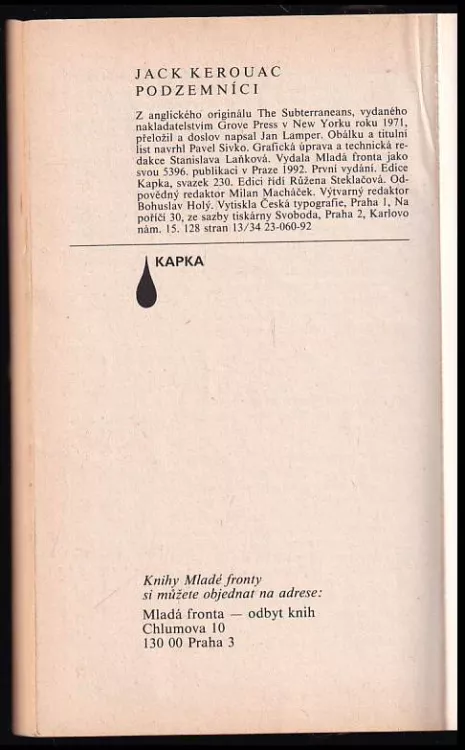 JACK KEROUAC
PODZEMNÍCI

Z anglického originálu The Subterraneans, vydaného nakladatelstvím Grove Press v New Yorku roku 1971, přeložil a doslov napsal Jan Lamper. Obálku a titulní list navrhl Pavel Sivko. Grafická úprava a technická redakce Stanislava Laňková. Vydala Mladá fronta jako svou 5396. publikaci v Praze 1992. První vydání. Edice Kapka, svazek 230. Edici řídí Růžena Steklačová. Odpovědný redaktor Milan Macháček. Výtvarný redaktor Bohuslav Holý. Vytiskla Česká typografie, Praha 1, Na poříčí 30, ze sazby tiskárny Svoboda, Praha 2, Karlovo nám. 15. 128 stran 13/34 23-060-92

KAPKA

Knihy Mladé fronty
si můžete objednat na adrese:
Mladá fronta — odbyt knih
Chlumova 10
130 00 Praha 3